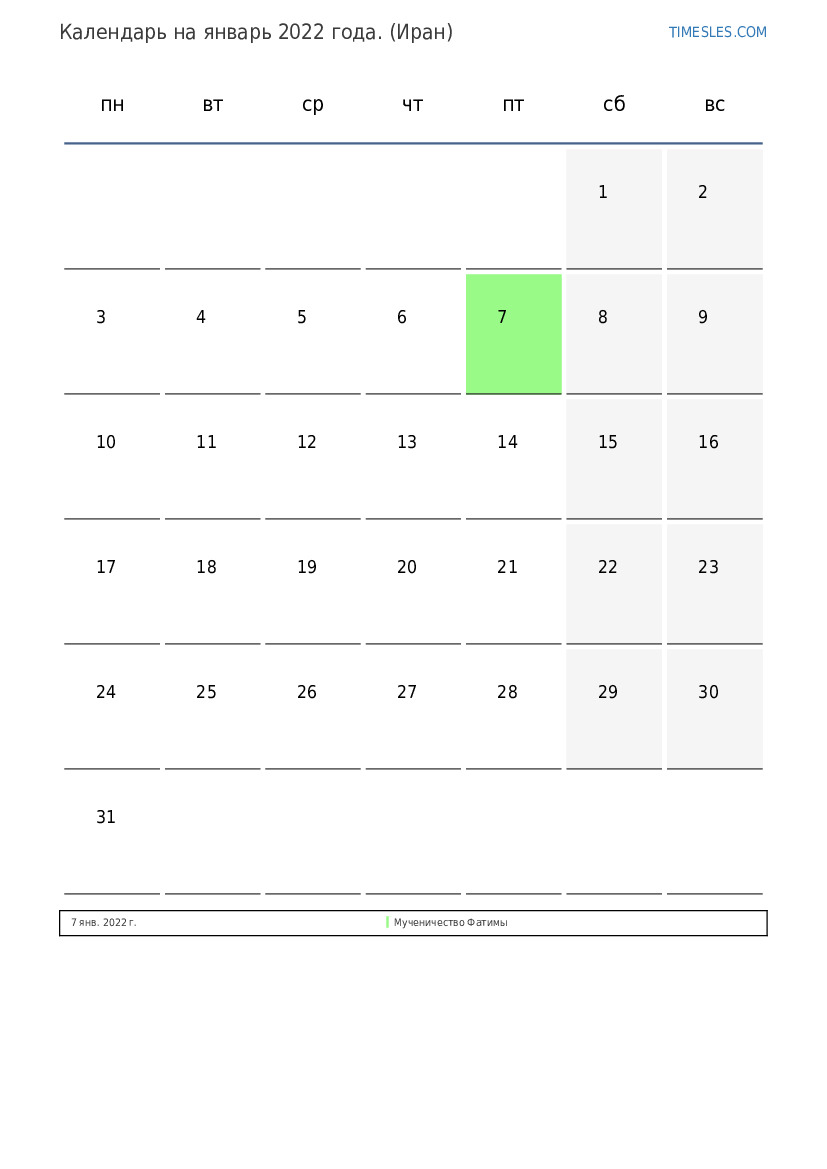 Календарь на январь 2022 года. (Иран)

TIMESLES.COM

| пн | вт | ср | чт | пт | сб | вс |
|---|---|---|---|---|---|---|
| | | | | | 1 | 2 |
| 3 | 4 | 5 | 6 | 7 | 8 | 9 |
| 10 | 11 | 12 | 13 | 14 | 15 | 16 |
| 17 | 18 | 19 | 20 | 21 | 22 | 23 |
| 24 | 25 | 26 | 27 | 28 | 29 | 30 |
| 31 | | | | | | |

7 янв. 2022 г. Мученичество Фатимы